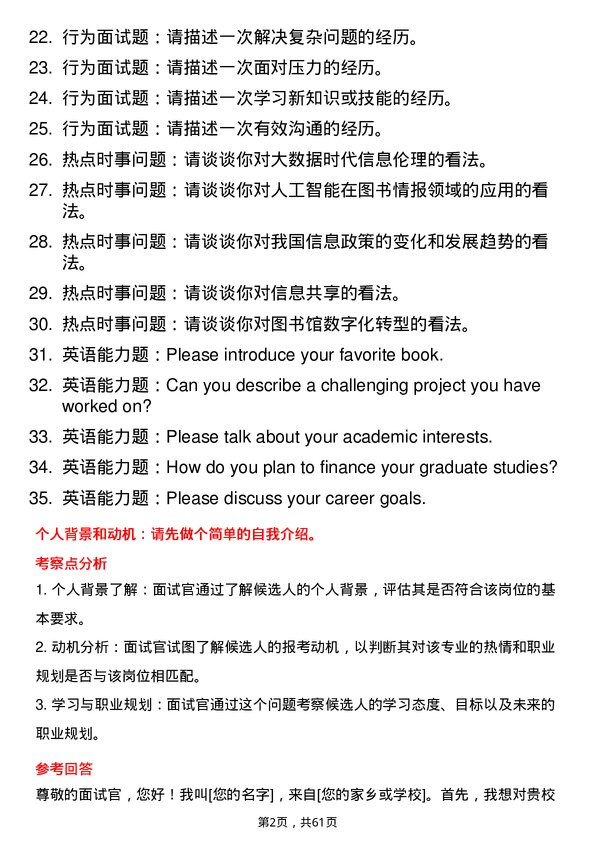 22. 行为面试题：请描述一次解决复杂问题的经历。

23. 行为面试题：请描述一次面对压力的经历。

24. 行为面试题：请描述一次学习新知识或技能的经历。

25. 行为面试题：请描述一次有效沟通的经历。

26. 热点时事问题：请谈谈你对大数据时代信息伦理的看法。

27. 热点时事问题：请谈谈你对人工智能在图书情报领域的应用的看法。

28. 热点时事问题：请谈谈你对我国信息政策的变化和发展趋势的看法。

29. 热点时事问题：请谈谈你对信息共享的看法。

30. 热点时事问题：请谈谈你对图书馆数字化转型的看法。

31. 英语能力题：Please introduce your favorite book.

32. 英语能力题：Can you describe a challenging project you have worked on?

33. 英语能力题：Please talk about your academic interests.

34. 英语能力题：How do you plan to finance your graduate studies?

35. 英语能力题：Please discuss your career goals.

个人背景和动机：请先做个简单的自我介绍。

考察点分析

1. 个人背景了解：面试官通过了解候选人的个人背景，评估其是否符合该岗位的基本要求。

2. 动机分析：面试官试图了解候选人的报考动机，以判断其对该专业的热情和职业规划是否与该岗位相匹配。

3. 学习与职业规划：面试官通过这个问题考察候选人的学习态度、目标以及未来的职业规划。

参考回答

尊敬的面试官，您好！我叫[您的名字]，来自[您的家乡或学校]。首先，我想对贵校

第2页，共61页